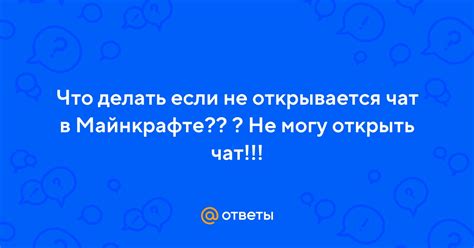 Что делать если не открывается чат в Майнкрафте?? ? Не могу открыть чат!!!

@ ответы